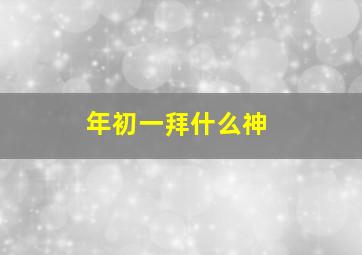 年初一拜什么神